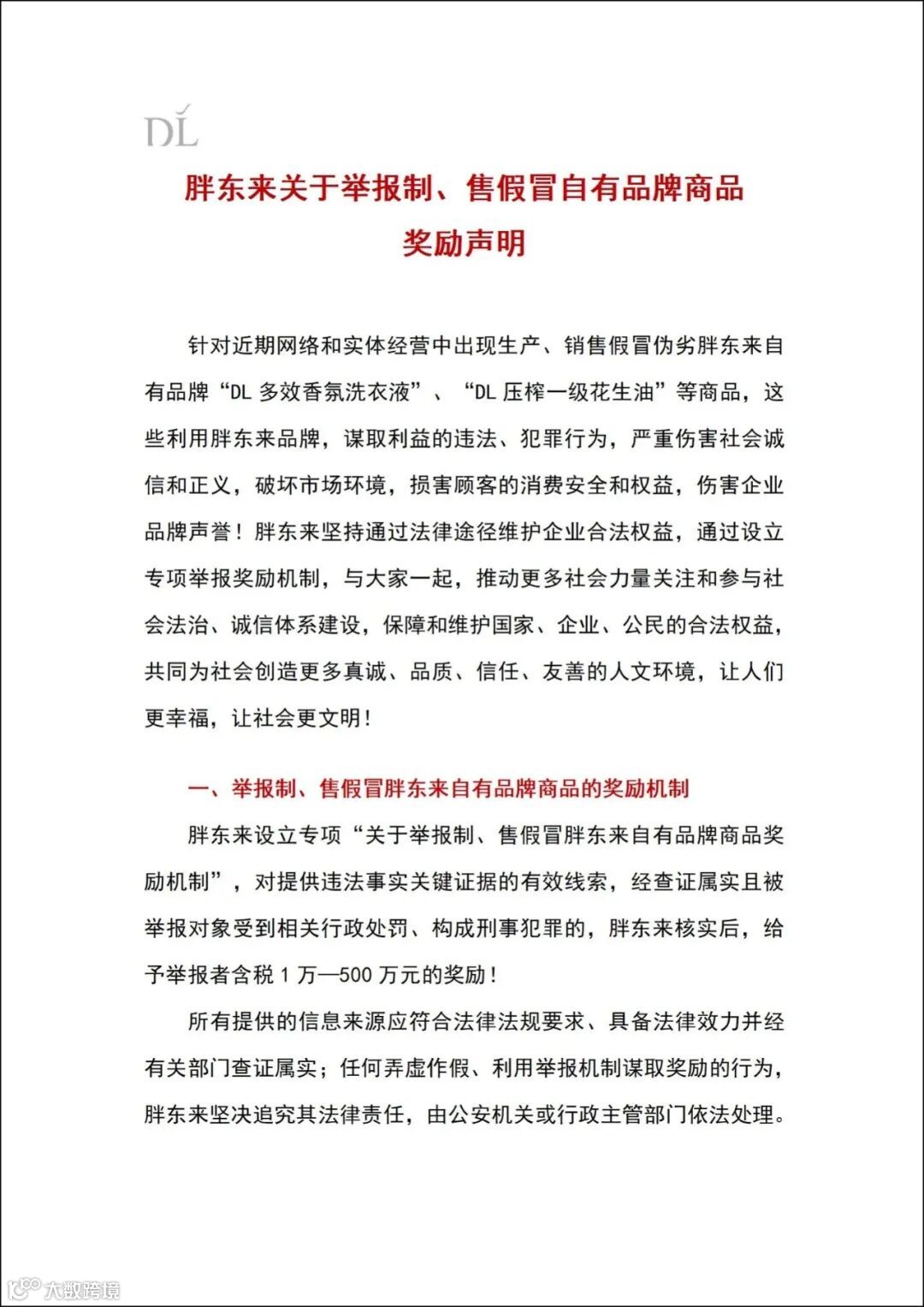 DL

胖东来关于举报制、售假冒自有品牌商品奖励声明

针对近期网络和实体经营中出现生产、销售假冒伪劣胖东来自有品牌“DL 多效香氛洗衣液”、“DL 压榨一级花生油”等商品，这些利用胖东来品牌，谋取利益的违法、犯罪行为，严重伤害社会诚信和正义，破坏市场环境，损害顾客的消费安全和权益，伤害企业品牌声誉！胖东来坚持通过法律途径维护企业合法权益，通过设立专项举报奖励机制，与大家一起，推动更多社会力量关注和参与社会法治、诚信体系建设，保障和维护国家、企业、公民的合法权益，共同为社会创造更多真诚、品质、信任、友善的人文环境，让人们更幸福，让社会更文明！

一、举报制、售假冒胖东来自有品牌商品的奖励机制

胖东来设立专项“关于举报制、售假冒胖东来自有品牌商品奖励机制”，对提供违法事实关键证据的有效线索，经查证属实且被举报对象受到相关行政处罚、构成刑事犯罪的，胖东来核实后，给予举报者含税 1 万—500 万元的奖励！

所有提供的信息来源应符合法律法规要求、具备法律效力并经有关部门查证属实；任何弄虚作假、利用举报机制谋取奖励的行为，胖东来坚决追究其法律责任，由公安机关或行政主管部门依法处理。

大数跨境